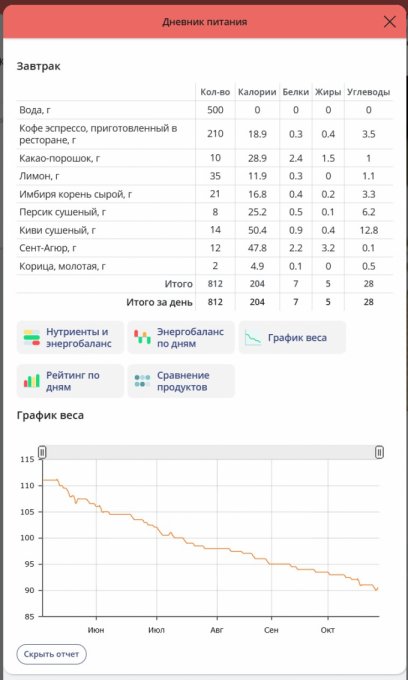 Дневник питания

Завтрак

| | Кол-во | Калории | Белки | Жиры | Углеводы |
|---|---|---|---|---|---|
| Вода, г | 500 | 0 | 0 | 0 | 0 |
| Кофе эспрессо, приготовленный в ресторане, г | 210 | 18.9 | 0.3 | 0.4 | 3.5 |
| Какао-порошок, г | 10 | 28.9 | 2.4 | 1.5 | 1 |
| Лимон, г | 35 | 11.9 | 0.3 | 0 | 1.1 |
| Имбиря корень сырой, г | 21 | 16.8 | 0.4 | 0.2 | 3.3 |
| Персик сушеный, г | 8 | 25.2 | 0.5 | 0.1 | 6.2 |
| Киви сушеный, г | 14 | 50.4 | 0.9 | 0.4 | 12.8 |
| Сент-Агюр, г | 12 | 47.8 | 2.2 | 3.2 | 0.1 |
| Корица, молотая, г | 2 | 4.9 | 0.1 | 0 | 0.5 |
| Итого | 812 | 204 | 7 | 5 | 28 |
| Итого за день | 812 | 204 | 7 | 5 | 28 |

Нутриенты и энергобаланс
Энергобаланс по дням
График веса
Рейтинг по дням
Сравнение продуктов

График веса

115
110
105
100
95
90
85
Июн
Июл
Авг
Сен
Окт

Скрыть отчет